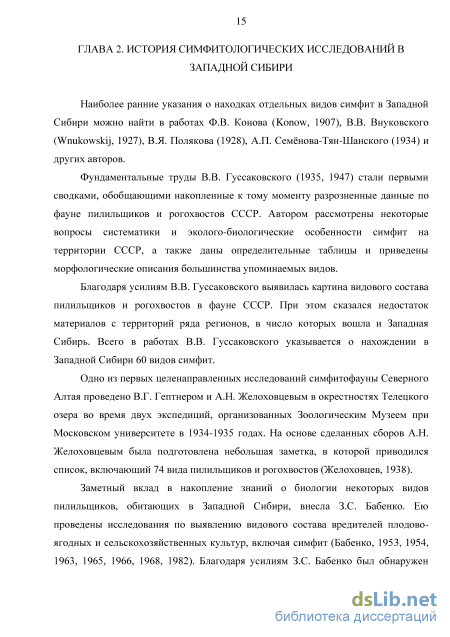 15

ГЛАВА 2. ИСТОРИЯ СИМФИТОЛОГИЧЕСКИХ ИССЛЕДОВАНИЙ В ЗАПАДНОЙ СИБИРИ

Наиболее ранние указания о находках отдельных видов симфит в Западной Сибири можно найти в работах Ф.В. Конова (Konow, 1907), В.В. Внуковского (Wnukowskij, 1927), В.Я. Полякова (1928), А.П. Семёнова-Тян-Шанского (1934) и других авторов.

Фундаментальные труды В.В. Гуссаковского (1935, 1947) стали первыми сводками, обобщающими накопленные к тому моменту разрозненные данные по фауне пилильщиков и рогохвостов СССР. Автором рассмотрены некоторые вопросы систематики и эколого-биологические особенности симфит на территории СССР, а также даны определительные таблицы и приведены морфологические описания большинства упоминаемых видов.

Благодаря усилиям В.В. Гуссаковского выявилась картина видового состава пилильщиков и рогохвостов в фауне СССР. При этом сказался недостаток материалов с территорий ряда регионов, в число которых вошла и Западная Сибирь. Всего в работах В.В. Гуссаковского указывается о нахождении в Западной Сибири 60 видов симфит.

Одно из первых целенаправленных исследований симфитофауны Северного Алтая проведено В.Г. Гептнером и А.Н. Желоховцевым в окрестностях Телецкого озера во время двух экспедиций, организованных Зоологическим Музеем при Московском университете в 1934-1935 годах. На основе сделанных сборов А.Н. Желоховцевым была подготовлена небольшая заметка, в которой приводился список, включающий 74 вида пилильщиков и рогохвостов (Желоховцев, 1938).

Заметный вклад в накопление знаний о биологии некоторых видов пилильщиков, обитающих в Западной Сибири, внесла З.С. Бабенко. Ею проведены исследования по выявлению видового состава вредителей плодово-ягодных и сельскохозяйственных культур, включая симфит (Бабенко, 1953, 1954, 1963, 1965, 1966, 1968, 1982). Благодаря усилиям З.С. Бабенко был обнаружен

dsLib.net
библиотека диссертаций